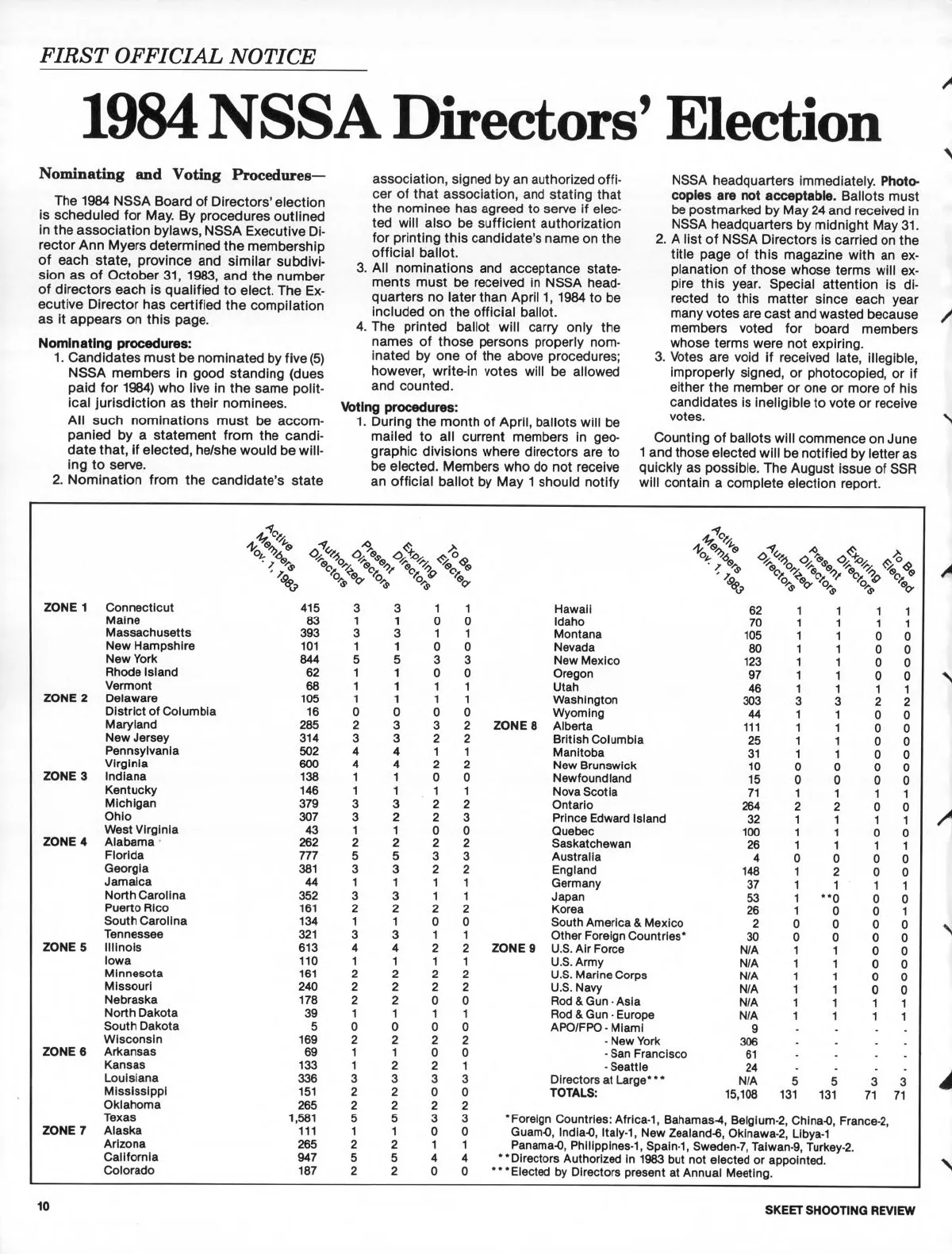 FIRST OFFICIAL NOTICE

1984 NSSA Directors' Election

Nominating and Voting Procedures—

The 1984 NSSA Board of Directors' election is scheduled for May. By procedures outlined in the association bylaws, NSSA Executive Director Ann Myers determined the membership of each state, province and similar subdivision as of October 31, 1983, and the number of directors each is qualified to elect. The Executive Director has certified the compilation as it appears on this page.

Nominating procedures:
1. Candidates must be nominated by five (5) NSSA members in good standing (dues paid for 1984) who live in the same political jurisdiction as their nominees.
All such nominations must be accompanied by a statement from the candidate that, if elected, he/she would be willing to serve.
2. Nomination from the candidate's state association, signed by an authorized officer of that association, and stating that the nominee has agreed to serve if elected will also be sufficient authorization for printing this candidate's name on the official ballot.
3. All nominations and acceptance statements must be received in NSSA headquarters no later than April 1, 1984 to be included on the official ballot.
4. The printed ballot will carry only the names of those persons properly nominated by one of the above procedures; however, write-in votes will be allowed and counted.

Voting procedures:
1. During the month of April, ballots will be mailed to all current members in geographic divisions where directors are to be elected. Members who do not receive an official ballot by May 1 should notify NSSA headquarters immediately. Photocopies are not acceptable. Ballots must be postmarked by May 24 and received in NSSA headquarters by midnight May 31.
2. A list of NSSA Directors is carried on the title page of this magazine with an explanation of those whose terms will expire this year. Special attention is directed to this matter since each year many votes are cast and wasted because members voted for board members whose terms were not expiring.
3. Votes are void if received late, illegible, improperly signed, or photocopied, or if either the member or one or more of his candidates is ineligible to vote or receive votes.

Counting of ballots will commence on June 1 and those elected will be notified by letter as quickly as possible. The August issue of SSR will contain a complete election report.

| | | Active Members Nov. 1, 1983 | Authorized Directors | Present Directors | Expiring Directors | To Be Elected |
|---|---|---|---|---|---|---|
| ZONE 1 | Connecticut | 415 | 3 | 3 | 1 | 1 |
| | Maine | 83 | 1 | 1 | 0 | 0 |
| | Massachusetts | 393 | 3 | 3 | 1 | 1 |
| | New Hampshire | 101 | 1 | 1 | 0 | 0 |
| | New York | 844 | 5 | 5 | 3 | 3 |
| | Rhode Island | 62 | 1 | 1 | 0 | 0 |
| | Vermont | 68 | 1 | 1 | 1 | 1 |
| ZONE 2 | Delaware | 105 | 1 | 1 | 1 | 1 |
| | District of Columbia | 16 | 0 | 0 | 0 | 0 |
| | Maryland | 285 | 2 | 3 | 3 | 2 |
| | New Jersey | 314 | 3 | 3 | 2 | 2 |
| | Pennsylvania | 502 | 4 | 4 | 1 | 1 |
| | Virginia | 600 | 4 | 4 | 2 | 2 |
| ZONE 3 | Indiana | 138 | 1 | 1 | 0 | 0 |
| | Kentucky | 146 | 1 | 1 | 1 | 1 |
| | Michigan | 379 | 3 | 3 | 2 | 2 |
| | Ohio | 307 | 3 | 2 | 2 | 3 |
| | West Virginia | 43 | 1 | 1 | 0 | 0 |
| ZONE 4 | Alabama | 262 | 2 | 2 | 2 | 2 |
| | Florida | 777 | 5 | 5 | 3 | 3 |
| | Georgia | 381 | 3 | 3 | 2 | 2 |
| | Jamaica | 44 | 1 | 1 | 1 | 1 |
| | North Carolina | 352 | 3 | 3 | 1 | 1 |
| | Puerto Rico | 161 | 2 | 2 | 2 | 2 |
| | South Carolina | 134 | 1 | 1 | 0 | 0 |
| | Tennessee | 321 | 3 | 3 | 1 | 1 |
| ZONE 5 | Illinois | 613 | 4 | 4 | 2 | 2 |
| | Iowa | 110 | 1 | 1 | 1 | 1 |
| | Minnesota | 161 | 2 | 2 | 2 | 2 |
| | Missouri | 240 | 2 | 2 | 2 | 2 |
| | Nebraska | 178 | 2 | 2 | 0 | 0 |
| | North Dakota | 39 | 1 | 1 | 1 | 1 |
| | South Dakota | 5 | 0 | 0 | 0 | 0 |
| | Wisconsin | 169 | 2 | 2 | 2 | 2 |
| ZONE 6 | Arkansas | 69 | 1 | 1 | 0 | 0 |
| | Kansas | 133 | 1 | 2 | 2 | 1 |
| | Louisiana | 336 | 3 | 3 | 3 | 3 |
| | Mississippi | 151 | 2 | 2 | 0 | 0 |
| | Oklahoma | 265 | 2 | 2 | 2 | 2 |
| | Texas | 1,581 | 5 | 5 | 3 | 3 |
| ZONE 7 | Alaska | 111 | 1 | 1 | 0 | 0 |
| | Arizona | 265 | 2 | 2 | 1 | 1 |
| | California | 947 | 5 | 5 | 4 | 4 |
| | Colorado | 187 | 2 | 2 | 0 | 0 |

| | | Active Members Nov. 1, 1983 | Authorized Directors | Present Directors | Expiring Directors | To Be Elected |
|---|---|---|---|---|---|---|
| | Hawaii | 62 | 1 | 1 | 1 | 1 |
| | Idaho | 70 | 1 | 1 | 1 | 1 |
| | Montana | 105 | 1 | 1 | 0 | 0 |
| | Nevada | 80 | 1 | 1 | 0 | 0 |
| | New Mexico | 123 | 1 | 1 | 0 | 0 |
| | Oregon | 97 | 1 | 1 | 0 | 0 |
| | Utah | 46 | 1 | 1 | 1 | 1 |
| | Washington | 303 | 3 | 3 | 2 | 2 |
| | Wyoming | 44 | 1 | 1 | 0 | 0 |
| ZONE 8 | Alberta | 111 | 1 | 1 | 0 | 0 |
| | British Columbia | 25 | 1 | 1 | 0 | 0 |
| | Manitoba | 31 | 1 | 1 | 0 | 0 |
| | New Brunswick | 10 | 0 | 0 | 0 | 0 |
| | Newfoundland | 15 | 0 | 0 | 0 | 0 |
| | Nova Scotia | 71 | 1 | 1 | 1 | 1 |
| | Ontario | 264 | 2 | 2 | 0 | 0 |
| | Prince Edward Island | 32 | 1 | 1 | 1 | 1 |
| | Quebec | 100 | 1 | 1 | 0 | 0 |
| | Saskatchewan | 26 | 1 | 1 | 1 | 1 |
| | Australia | 4 | 0 | 0 | 0 | 0 |
| | England | 148 | 1 | 2 | 0 | 0 |
| | Germany | 37 | 1 | 1 | 1 | 1 |
| | Japan | 53 | 1 | **0 | 0 | 0 |
| | Korea | 26 | 1 | 0 | 0 | 1 |
| | South America & Mexico | 2 | 0 | 0 | 0 | 0 |
| | Other Foreign Countries* | 30 | 0 | 0 | 0 | 0 |
| ZONE 9 | U.S. Air Force | N/A | 1 | 1 | 0 | 0 |
| | U.S. Army | N/A | 1 | 1 | 0 | 0 |
| | U.S. Marine Corps | N/A | 1 | 1 | 0 | 0 |
| | U.S. Navy | N/A | 1 | 1 | 0 | 0 |
| | Rod & Gun - Asia | N/A | 1 | 1 | 1 | 1 |
| | Rod & Gun - Europe | N/A | 1 | 1 | 1 | 1 |
| | APO/FPO - Miami | 9 | - | - | - | - |
| | - New York | 306 | - | - | - | - |
| | - San Francisco | 61 | - | - | - | - |
| | - Seattle | 24 | - | - | - | - |
| | Directors at Large*** | N/A | 5 | 5 | 3 | 3 |
| | TOTALS: | 15,108 | 131 | 131 | 71 | 71 |

*Foreign Countries: Africa-1, Bahamas-4, Belgium-2, China-0, France-2, Guam-0, India-0, Italy-1, New Zealand-6, Okinawa-2, Libya-1 Panama-0, Philippines-1, Spain-1, Sweden-7, Taiwan-9, Turkey-2.
**Directors Authorized in 1983 but not elected or appointed.
***Elected by Directors present at Annual Meeting.

10

SKEET SHOOTING REVIEW